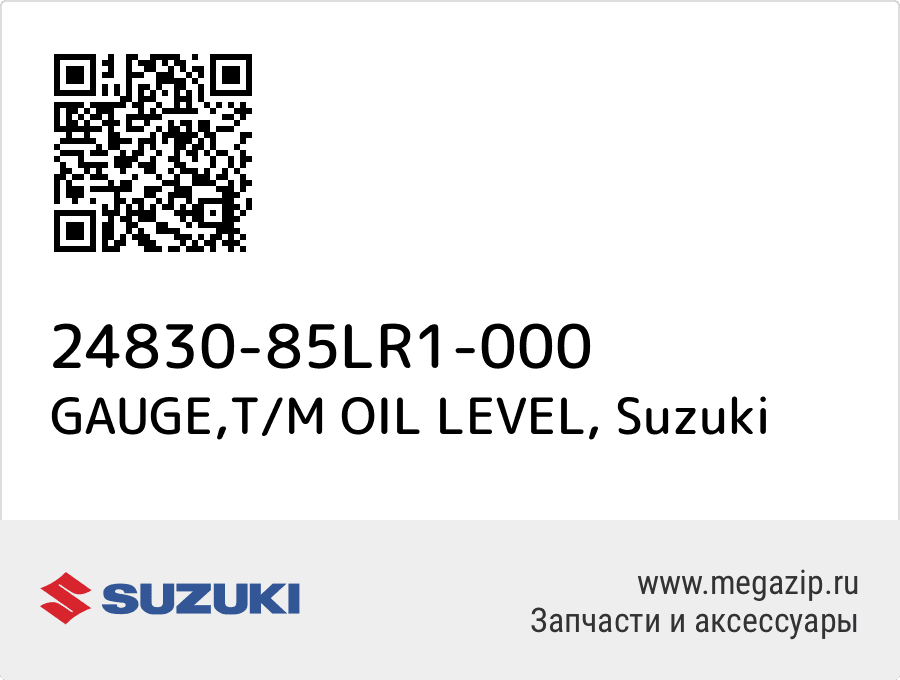 24830-85LR1-000
GAUGE,T/M OIL LEVEL, Suzuki

SUZUKI

www.megazip.ru
Запчасти и аксессуары